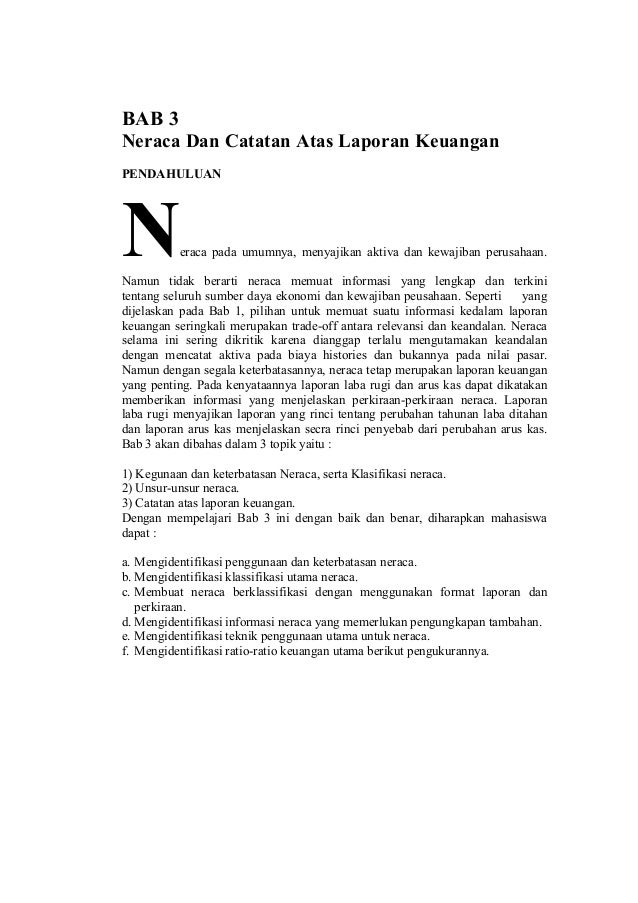 BAB 3
Neraca Dan Catatan Atas Laporan Keuangan

PENDAHULUAN

Neraca pada umumnya, menyajikan aktiva dan kewajiban perusahaan. Namun tidak berarti neraca memuat informasi yang lengkap dan terkini tentang seluruh sumber daya ekonomi dan kewajiban peusahaan. Seperti yang dijelaskan pada Bab 1, pilihan untuk memuat suatu informasi kedalam laporan keuangan seringkali merupakan trade-off antara relevansi dan keandalan. Neraca selama ini sering dikritik karena dianggap terlalu mengutamakan keandalan dengan mencatat aktiva pada biaya histories dan bukannya pada nilai pasar. Namun dengan segala keterbatasannya, neraca tetap merupakan laporan keuangan yang penting. Pada kenyataannya laporan laba rugi dan arus kas dapat dikatakan memberikan informasi yang menjelaskan perkiraan-perkiraan neraca. Laporan laba rugi menyajikan laporan yang rinci tentang perubahan tahunan laba ditahan dan laporan arus kas menjelaskan secra rinci penyebab dari perubahan arus kas. Bab 3 akan dibahas dalam 3 topik yaitu :

1) Kegunaan dan keterbatasan Neraca, serta Klasifikasi neraca.
2) Unsur-unsur neraca.
3) Catatan atas laporan keuangan.
Dengan mempelajari Bab 3 ini dengan baik dan benar, diharapkan mahasiswa dapat :

a. Mengidentifikasi penggunaan dan keterbatasan neraca.
b. Mengidentifikasi klassifikasi utama neraca.
c. Membuat neraca berklassifikasi dengan menggunakan format laporan dan perkiraan.
d. Mengidentifikasi informasi neraca yang memerlukan pengungkapan tambahan.
e. Mengidentifikasi teknik penggunaan utama untuk neraca.
f. Mengidentifikasi ratio-ratio keuangan utama berikut pengukurannya.